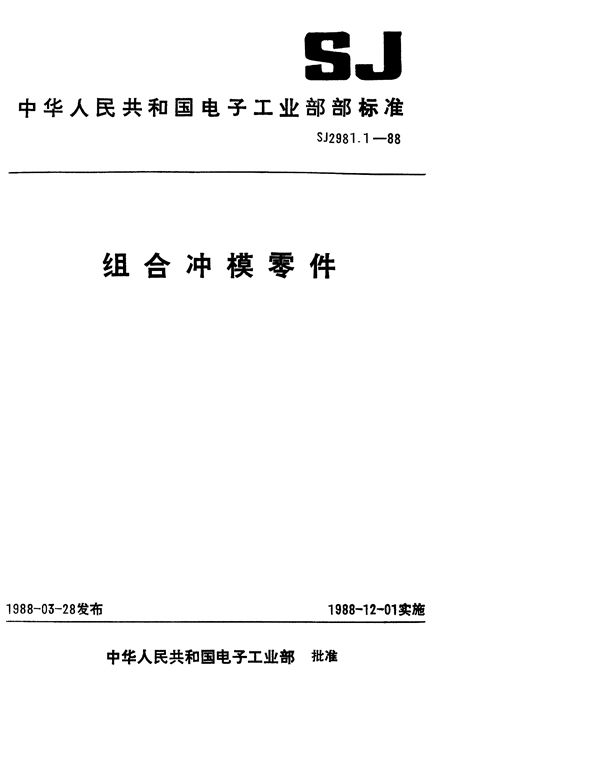 SJ

中华人民共和国电子工业部部标准

SJ2981.1—88

组合冲模零件

1988-03-28发布

1988-12-01实施

中华人民共和国电子工业部 批准